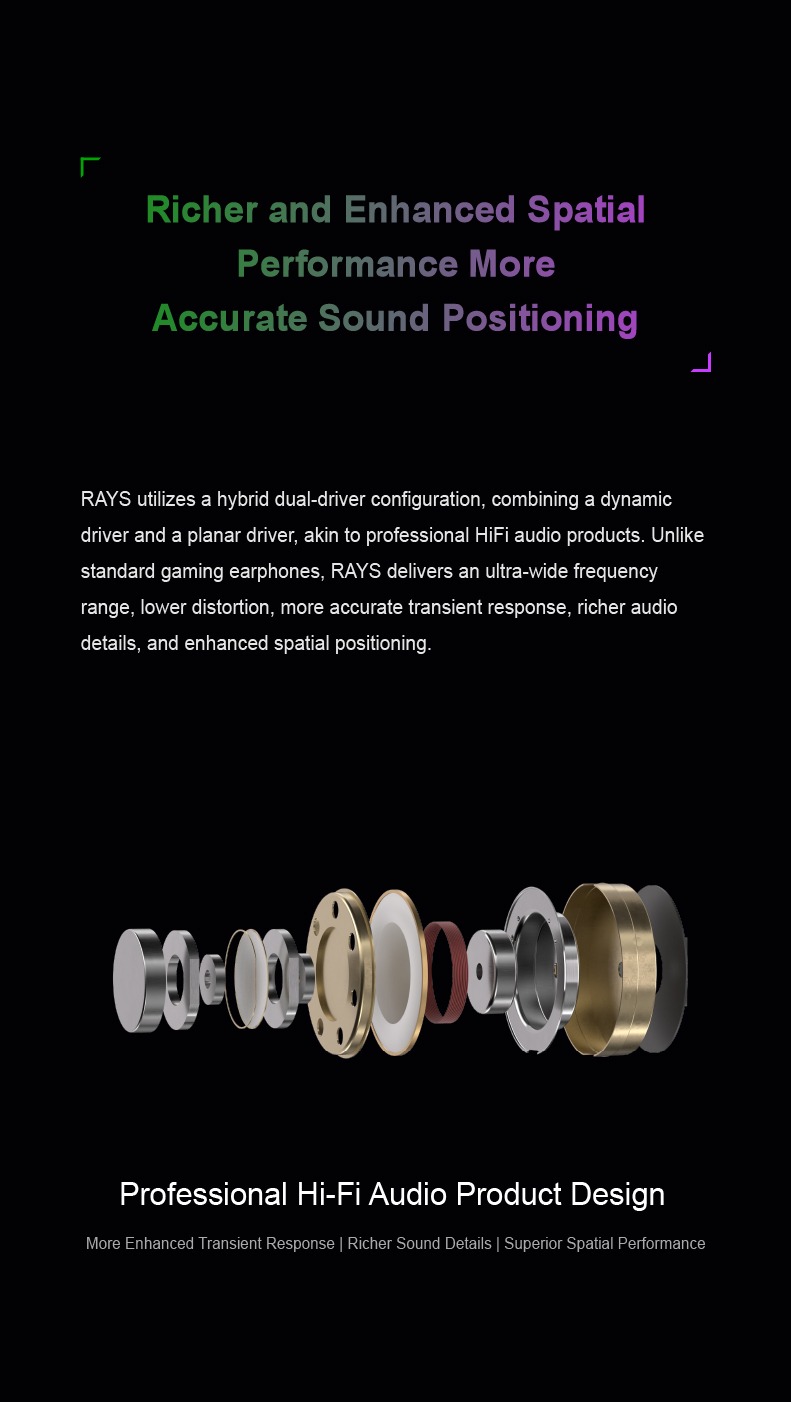 Richer and Enhanced Spatial
Performance More
Accurate Sound Positioning

RAYS utilizes a hybrid dual-driver configuration, combining a dynamic driver and a planar driver, akin to professional HiFi audio products. Unlike standard gaming earphones, RAYS delivers an ultra-wide frequency range, lower distortion, more accurate transient response, richer audio details, and enhanced spatial positioning.

Professional Hi-Fi Audio Product Design

More Enhanced Transient Response | Richer Sound Details | Superior Spatial Performance